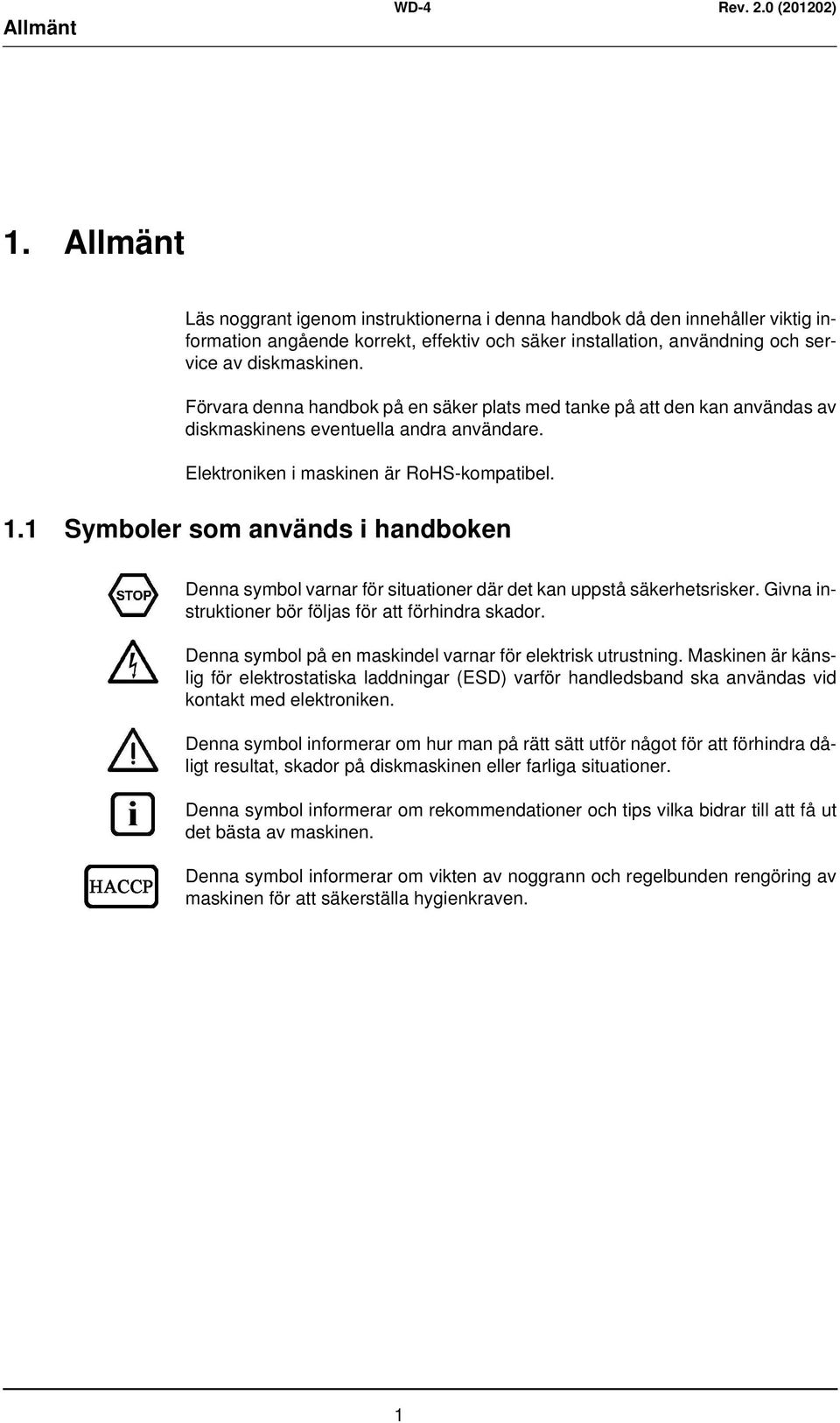 Allmänt WD-4 Rev. 2.0 (201202)

1. Allmänt

Läs noggrant igenom instruktionerna i denna handbok då den innehåller viktig information angående korrekt, effektiv och säker installation, användning och service av diskmaskinen.

Förvara denna handbok på en säker plats med tanke på att den kan användas av diskmaskinens eventuella andra användare.

Elektroniken i maskinen är RoHS-kompatibel.

1.1 Symboler som används i handboken

STOP

Denna symbol varnar för situationer där det kan uppstå säkerhetsrisker. Givna instruktioner bör följas för att förhindra skador.

Denna symbol på en maskindel varnar för elektrisk utrustning. Maskinen är känslig för elektrostatiska laddningar (ESD) varför handledsband ska användas vid kontakt med elektroniken.

Denna symbol informerar om hur man på rätt sätt utför något för att förhindra dåligt resultat, skador på diskmaskinen eller farliga situationer.

i

Denna symbol informerar om rekommendationer och tips vilka bidrar till att få ut det bästa av maskinen.

HACCP

Denna symbol informerar om vikten av noggrann och regelbunden rengöring av maskinen för att säkerställa hygienkraven.

1